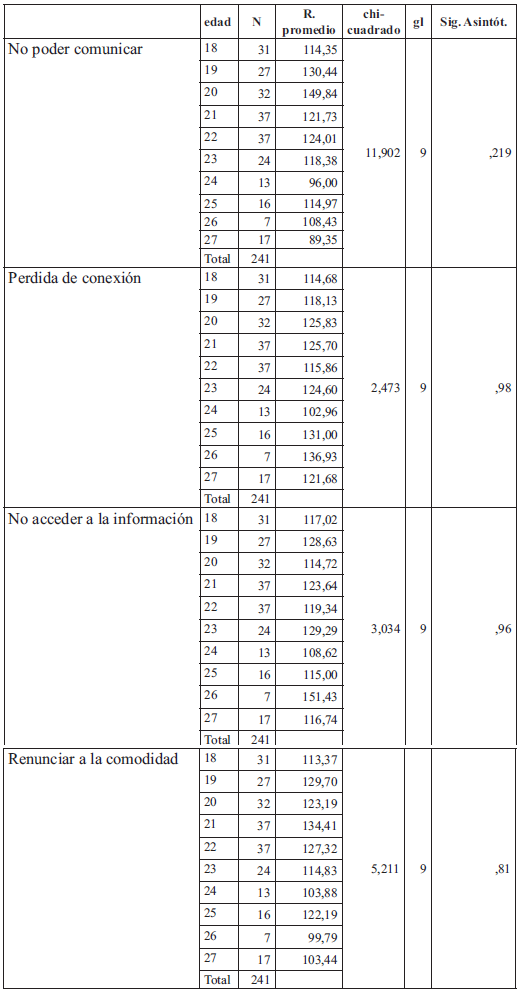 | | edad | N | R. promedio | chi-cuadrado | gl | Sig. Asintót. |
|---|---|---|---|---|---|---|
| No poder comunicar | 18 | 31 | 114,35 | 11,902 | 9 | ,219 |
| | 19 | 27 | 130,44 | | | |
| | 20 | 32 | 149,84 | | | |
| | 21 | 37 | 121,73 | | | |
| | 22 | 37 | 124,01 | | | |
| | 23 | 24 | 118,38 | | | |
| | 24 | 13 | 96,00 | | | |
| | 25 | 16 | 114,97 | | | |
| | 26 | 7 | 108,43 | | | |
| | 27 | 17 | 89,35 | | | |
| | Total | 241 | | | | |
| Perdida de conexión | 18 | 31 | 114,68 | 2,473 | 9 | ,98 |
| | 19 | 27 | 118,13 | | | |
| | 20 | 32 | 125,83 | | | |
| | 21 | 37 | 125,70 | | | |
| | 22 | 37 | 115,86 | | | |
| | 23 | 24 | 124,60 | | | |
| | 24 | 13 | 102,96 | | | |
| | 25 | 16 | 131,00 | | | |
| | 26 | 7 | 136,93 | | | |
| | 27 | 17 | 121,68 | | | |
| | Total | 241 | | | | |
| No acceder a la información | 18 | 31 | 117,02 | 3,034 | 9 | ,96 |
| | 19 | 27 | 128,63 | | | |
| | 20 | 32 | 114,72 | | | |
| | 21 | 37 | 123,64 | | | |
| | 22 | 37 | 119,34 | | | |
| | 23 | 24 | 129,29 | | | |
| | 24 | 13 | 108,62 | | | |
| | 25 | 16 | 115,00 | | | |
| | 26 | 7 | 151,43 | | | |
| | 27 | 17 | 116,74 | | | |
| | Total | 241 | | | | |
| Renunciar a la comodidad | 18 | 31 | 113,37 | 5,211 | 9 | ,81 |
| | 19 | 27 | 129,70 | | | |
| | 20 | 32 | 123,19 | | | |
| | 21 | 37 | 134,41 | | | |
| | 22 | 37 | 127,32 | | | |
| | 23 | 24 | 114,83 | | | |
| | 24 | 13 | 103,88 | | | |
| | 25 | 16 | 122,19 | | | |
| | 26 | 7 | 99,79 | | | |
| | 27 | 17 | 103,44 | | | |
| | Total | 241 | | | | |